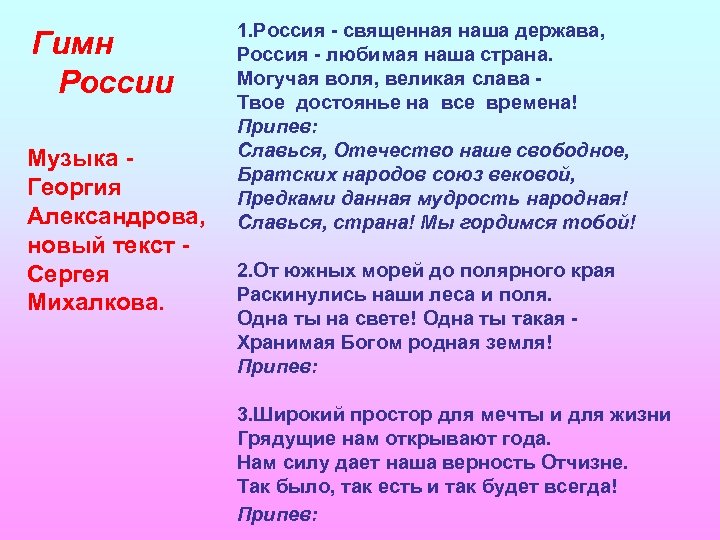 Гимн
России

Музыка - Георгия Александрова, новый текст - Сергея Михалкова.

1.Россия - священная наша держава,
Россия - любимая наша страна.
Могучая воля, великая слава -
Твое достоянье на все времена!
Припев:
Славься, Отечество наше свободное,
Братских народов союз вековой,
Предками данная мудрость народная!
Славься, страна! Мы гордимся тобой!

2.От южных морей до полярного края
Раскинулись наши леса и поля.
Одна ты на свете! Одна ты такая -
Хранимая Богом родная земля!
Припев:

3.Широкий простор для мечты и для жизни
Грядущие нам открывают года.
Нам силу дает наша верность Отчизне.
Так было, так есть и так будет всегда!
Припев: